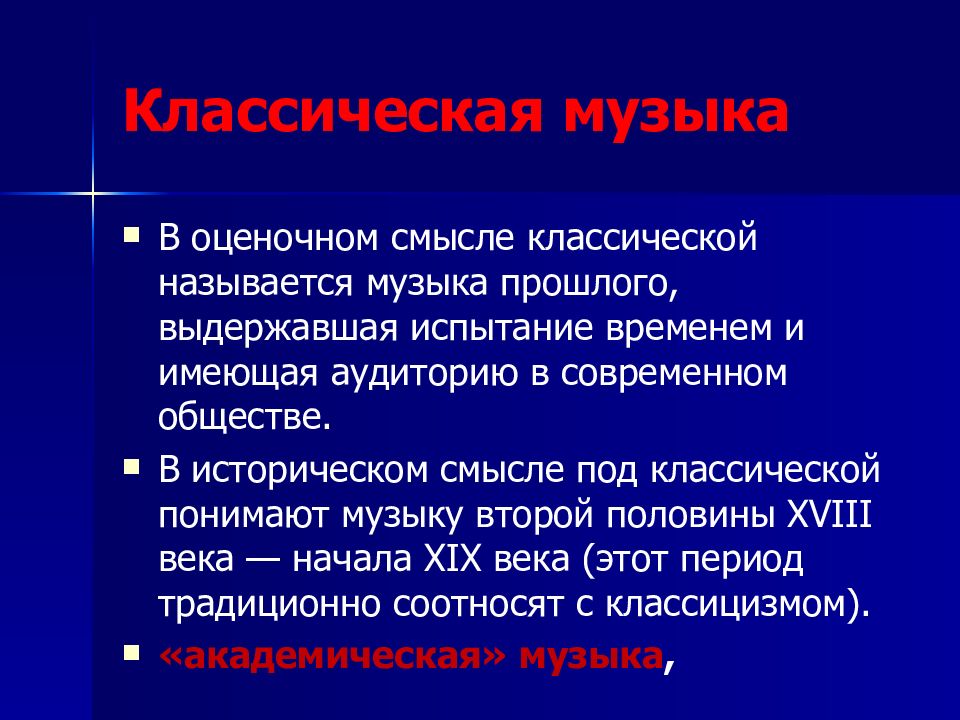 Классическая музыка

В оценочном смысле классической называется музыка прошлого, выдержавшая испытание временем и имеющая аудиторию в современном обществе.

В историческом смысле под классической понимают музыку второй половины XVIII века — начала XIX века (этот период традиционно соотносят с классицизмом).

«академическая» музыка,